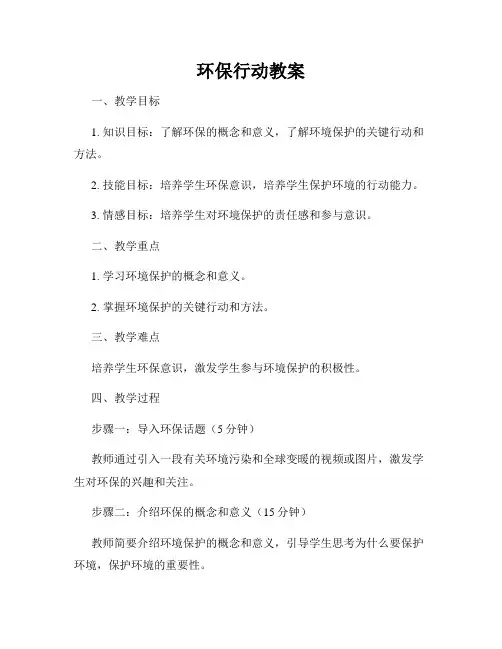 环保行动教案

一、教学目标

1. 知识目标：了解环保的概念和意义，了解环境保护的关键行动和方法。

2. 技能目标：培养学生环保意识，培养学生保护环境的行动能力。

3. 情感目标：培养学生对环境保护的责任感和参与意识。

二、教学重点

1. 学习环境保护的概念和意义。

2. 掌握环境保护的关键行动和方法。

三、教学难点

培养学生环保意识，激发学生参与环境保护的积极性。

四、教学过程

步骤一：导入环保话题（5 分钟）

教师通过引入一段有关环境污染和全球变暖的视频或图片，激发学生对环保的兴趣和关注。

步骤二：介绍环保的概念和意义（15 分钟）

教师简要介绍环境保护的概念和意义，引导学生思考为什么要保护环境，保护环境的重要性。